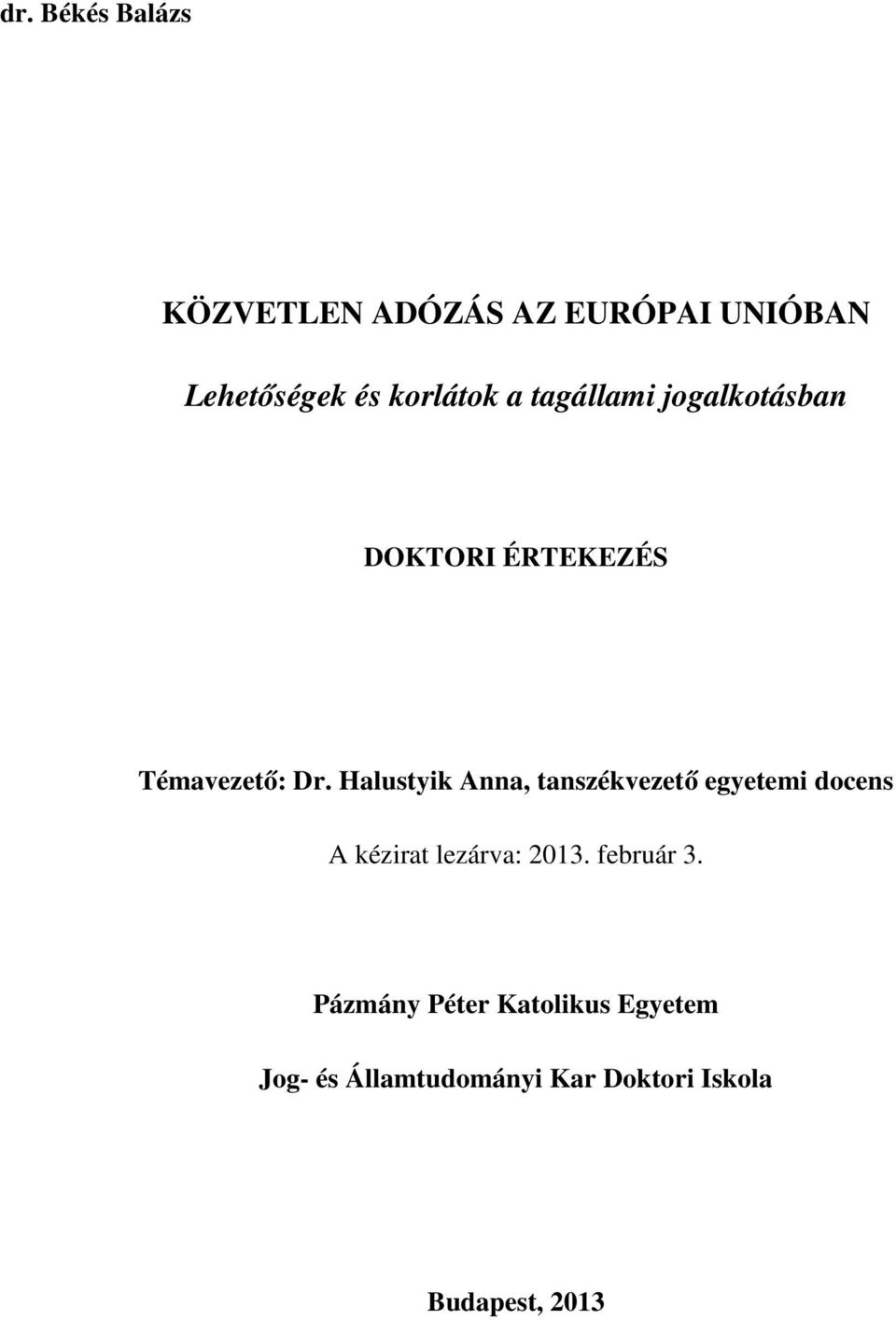 dr. Békés Balázs

KÖZVETLEN ADÓZÁS AZ EURÓPAI UNIÓBAN

Lehetőségek és korlátok a tagállami jogalkotásban

DOKTORI ÉRTEKEZÉS

Témavezető: Dr. Halustyik Anna, tanszékvezető egyetemi docens

A kézirat lezárva: 2013. február 3.

Pázmány Péter Katolikus Egyetem

Jog- és Államtudományi Kar Doktori Iskola

Budapest, 2013